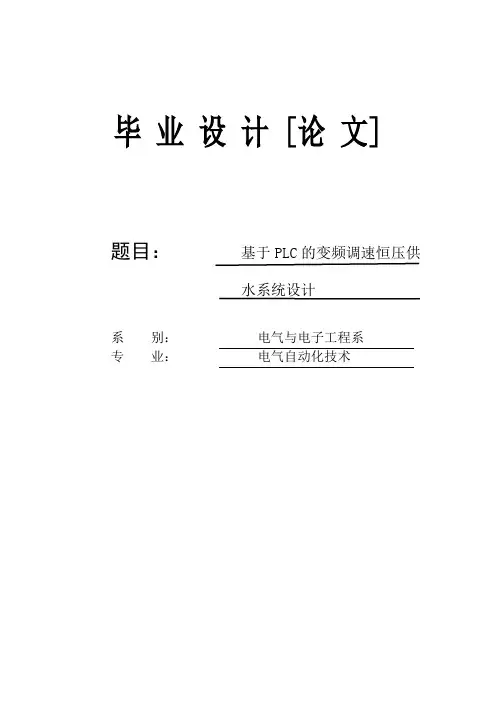 毕业设计[论文]

题目： 基于PLC的变频调速恒压供水系统设计

系 别： 电气与电子工程系
专 业： 电气自动化技术